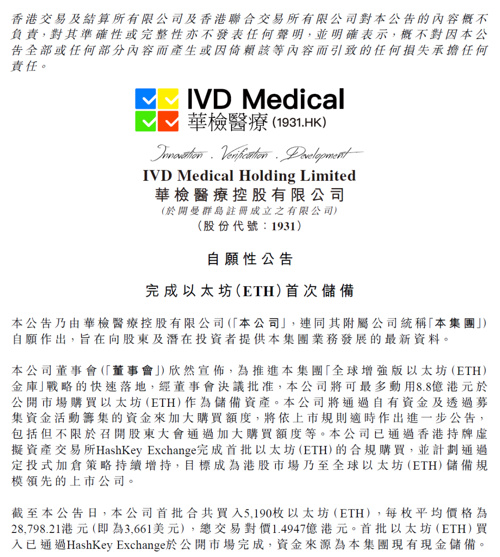 香港交易及結算所有限公司及香港聯合交易所有限公司對本公告的內容概不負責，對其準確性或完整性亦不發表任何聲明，並明確表示，概不對因本公告全部或任何部分內容而產生或因倚賴該等內容而引致的任何損失承擔任何責任。

IVD Medical
華檢醫療 (1931.HK)

Innovation . Verification . Development

IVD Medical Holding Limited
華檢醫療控股有限公司
(於開曼群島註冊成立之有限公司)
(股份代號：1931)

自願性公告

完成以太坊(ETH)首次儲備

本公告乃由華檢醫療控股有限公司(「本公司」，連同其附屬公司統稱「本集團」)自願作出，旨在向股東及潛在投資者提供本集團業務發展的最新資料。

本公司董事會(「董事會」)欣然宣佈，為推進本集團「全球增強版以太坊(ETH)金庫」戰略的快速落地，經董事會決議批准，本公司將可最多動用8.8億港元於公開市場購買以太坊(ETH)作為儲備資產。本公司將通過自有資金及透過募集資金活動籌集的資金來加大購買額度，將依上市規則適時作出進一步公告，包括但不限於召開股東大會通過加大購買額度等。本公司已通過香港持牌虛擬資產交易所HashKey Exchange完成首批以太坊(ETH)的合規購買，並計劃通過定投式加倉策略持續增持，目標成為港股市場乃至全球以太坊(ETH)儲備規模領先的上市公司。

截至本公告日，本公司首批合共買入5,190枚以太坊(ETH)，每枚平均價格為28,798.21港元(即為3,661美元)，總交易對價1.4947億港元。首批以太坊(ETH)買入已通過HashKey Exchange於公開市場完成，資金來源為本集團現有現金儲備。